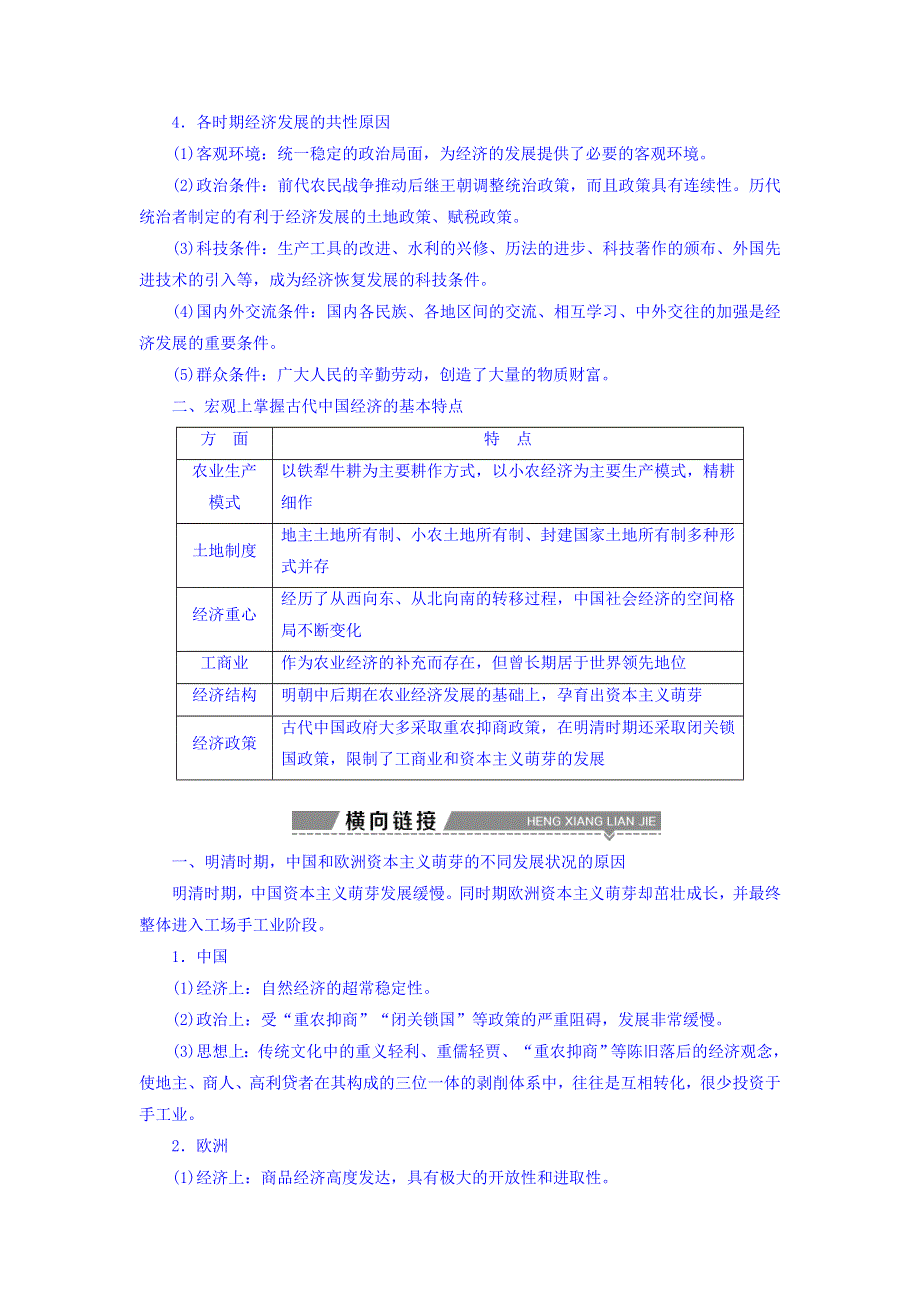 4．各时期经济发展的共性原因

(1)客观环境：统一稳定的政治局面，为经济的发展提供了必要的客观环境。

(2)政治条件：前代农民战争推动后继王朝调整统治政策，而且政策具有连续性。历代统治者制定的有利于经济发展的土地政策、赋税政策。

(3)科技条件：生产工具的改进、水利的兴修、历法的进步、科技著作的颁布、外国先进技术的引入等，成为经济恢复发展的科技条件。

(4)国内外交流条件：国内各民族、各地区间的交流、相互学习、中外交往的加强是经济发展的重要条件。

(5)群众条件：广大人民的辛勤劳动，创造了大量的物质财富。

二、宏观上掌握古代中国经济的基本特点

| 方　面 | 特　点 |
|---|---|
| 农业生产模式 | 以铁犁牛耕为主要耕作方式，以小农经济为主要生产模式，精耕细作 |
| 土地制度 | 地主土地所有制、小农土地所有制、封建国家土地所有制多种形式并存 |
| 经济重心 | 经历了从西向东、从北向南的转移过程，中国社会经济的空间格局不断变化 |
| 工商业 | 作为农业经济的补充而存在，但曾长期居于世界领先地位 |
| 经济结构 | 明朝中后期在农业经济发展的基础上，孕育出资本主义萌芽 |
| 经济政策 | 古代中国政府大多采取重农抑商政策，在明清时期还采取闭关锁国政策，限制了工商业和资本主义萌芽的发展 |

横向链接 HENG XIANG LIAN JIE

一、明清时期，中国和欧洲资本主义萌芽的不同发展状况的原因

明清时期，中国资本主义萌芽发展缓慢。同时期欧洲资本主义萌芽却茁壮成长，并最终整体进入工场手工业阶段。

1．中国

(1)经济上：自然经济的超常稳定性。

(2)政治上：受“重农抑商”“闭关锁国”等政策的严重阻碍，发展非常缓慢。

(3)思想上：传统文化中的重义轻利、重儒轻贾、“重农抑商”等陈旧落后的经济观念，使地主、商人、高利贷者在其构成的三位一体的剥削体系中，往往是互相转化，很少投资于手工业。

2．欧洲

(1)经济上：商品经济高度发达，具有极大的开放性和进取性。